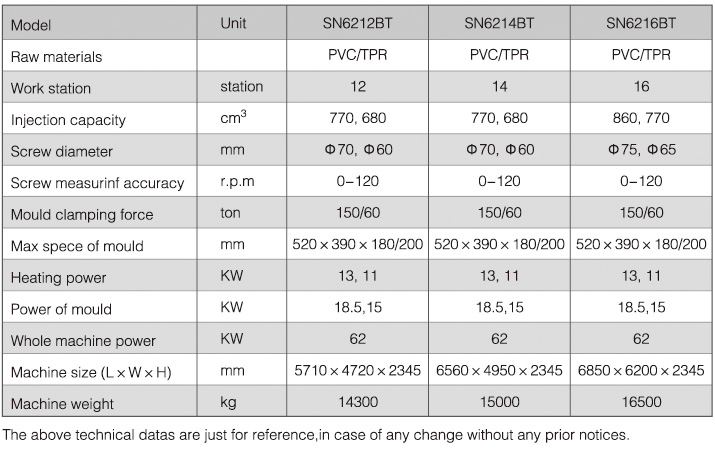 | Model | Unit | SN6212BT | SN6214BT | SN6216BT |
|---|---|---|---|---|
| Raw materials | | PVC/TPR | PVC/TPR | PVC/TPR |
| Work station | station | 12 | 14 | 16 |
| Injection capacity | $cm^3$ | 770, 680 | 770, 680 | 860, 770 |
| Screw diameter | mm | Φ70, Φ60 | Φ70, Φ60 | Φ75, Φ65 |
| Screw measurinf accuracy | r.p.m | 0–120 | 0–120 | 0–120 |
| Mould clamping force | ton | 150/60 | 150/60 | 150/60 |
| Max spece of mould | mm | 520 × 390 × 180/200 | 520 × 390 × 180/200 | 520 × 390 × 180/200 |
| Heating power | KW | 13, 11 | 13, 11 | 13, 11 |
| Power of mould | KW | 18.5,15 | 18.5,15 | 18.5,15 |
| Whole machine power | KW | 62 | 62 | 62 |
| Machine size (L × W × H) | mm | 5710 × 4720 × 2345 | 6560 × 4950 × 2345 | 6850 × 6200 × 2345 |
| Machine weight | kg | 14300 | 15000 | 16500 |

The above technical datas are just for reference,in case of any change without any prior notices.